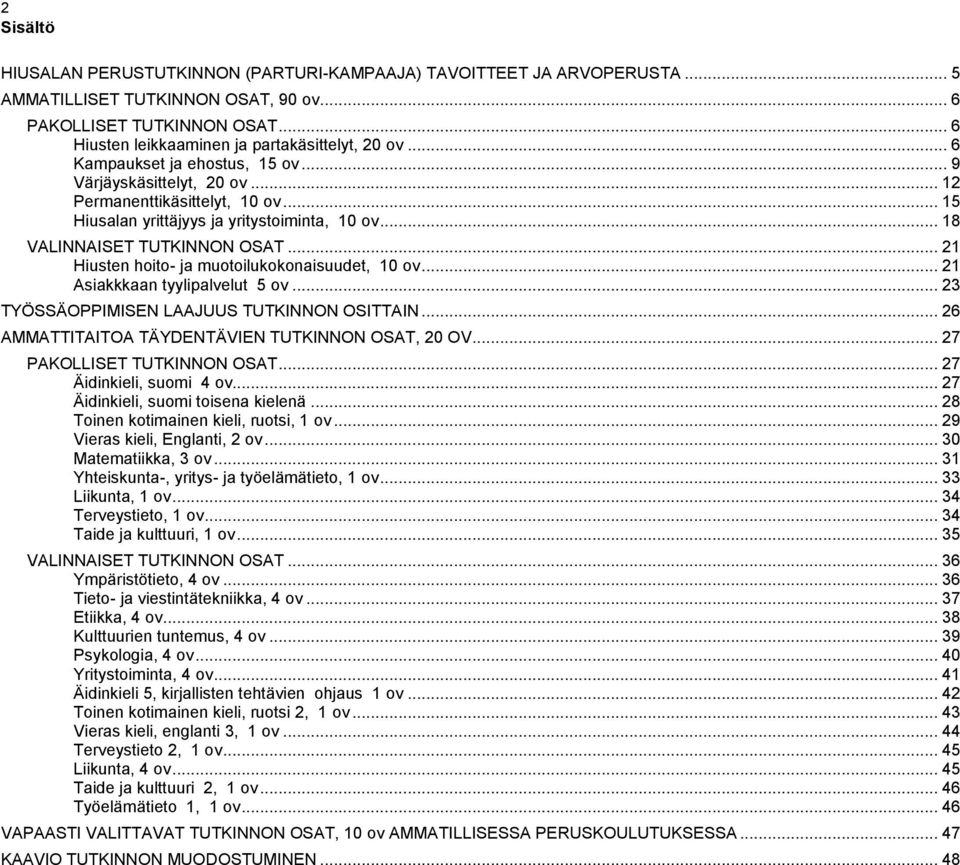 2
Sisältö

HIUSALAN PERUSTUTKINNON (PARTURI-KAMPAAJA) TAVOITTEET JA ARVOPERUSTA ... 5
AMMATILLISET TUTKINNON OSAT, 90 ov ... 6
PAKOLLISET TUTKINNON OSAT ... 6
Hiusten leikkaaminen ja partakäsittelyt, 20 ov ... 6
Kampaukset ja ehostus, 15 ov ... 9
Värjäyskäsittelyt, 20 ov ... 12
Permanenttikäsittelyt, 10 ov ... 15
Hiusalan yrittäjyys ja yritystoiminta, 10 ov ... 18
VALINNAISET TUTKINNON OSAT ... 21
Hiusten hoito- ja muotoilukokonaisuudet, 10 ov ... 21
Asiakkkaan tyylipalvelut 5 ov ... 23
TYÖSSÄOPPIMISEN LAAJUUS TUTKINNON OSITTAIN ... 26
AMMATTITAITOA TÄYDENTÄVIEN TUTKINNON OSAT, 20 OV ... 27
PAKOLLISET TUTKINNON OSAT ... 27
Äidinkieli, suomi 4 ov ... 27
Äidinkieli, suomi toisena kielenä ... 28
Toinen kotimainen kieli, ruotsi, 1 ov ... 29
Vieras kieli, Englanti, 2 ov ... 30
Matematiikka, 3 ov ... 31
Yhteiskunta-, yritys- ja työelämätieto, 1 ov ... 33
Liikunta, 1 ov ... 34
Terveystieto, 1 ov ... 34
Taide ja kulttuuri, 1 ov ... 35
VALINNAISET TUTKINNON OSAT ... 36
Ympäristötieto, 4 ov ... 36
Tieto- ja viestintätekniikka, 4 ov ... 37
Etiikka, 4 ov ... 38
Kulttuurien tuntemus, 4 ov ... 39
Psykologia, 4 ov ... 40
Yritystoiminta, 4 ov ... 41
Äidinkieli 5, kirjallisten tehtävien ohjaus 1 ov ... 42
Toinen kotimainen kieli, ruotsi 2, 1 ov ... 43
Vieras kieli, englanti 3, 1 ov ... 44
Terveystieto 2, 1 ov ... 45
Liikunta, 4 ov ... 45
Taide ja kulttuuri 2, 1 ov ... 46
Työelämätieto 1, 1 ov ... 46
VAPAASTI VALITTAVAT TUTKINNON OSAT, 10 ov AMMATILLISESSA PERUSKOULUTUKSESSA ... 47
KAAVIO TUTKINNON MUODOSTUMINEN ... 48